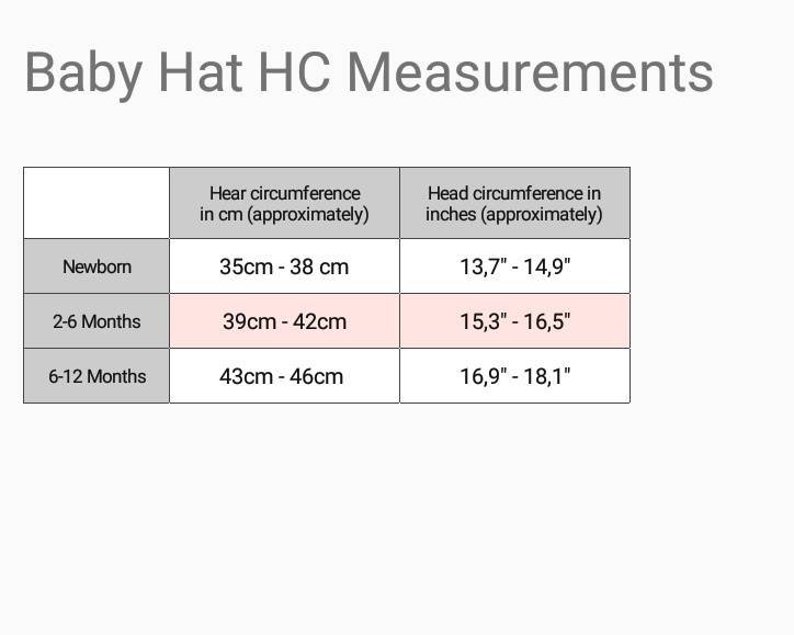 Baby Hat HC Measurements

| | Hear circumference in cm (approximately) | Head circumference in inches (approximately) |
|---|---|---|
| Newborn | 35cm - 38 cm | 13,7" - 14,9" |
| 2-6 Months | 39cm - 42cm | 15,3" - 16,5" |
| 6-12 Months | 43cm - 46cm | 16,9" - 18,1" |